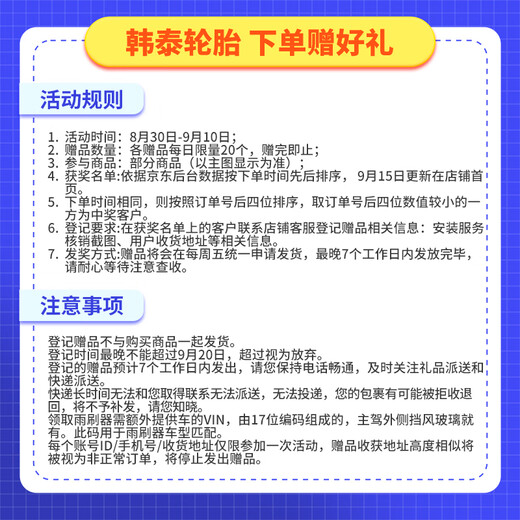 韩泰轮胎 下单赠好礼

活动规则

1. 活动时间：8月30日-9月10日；
2. 赠品数量：各赠品每日限量20个，赠完即止；
3. 参与商品：部分商品（以主图显示为准）；
4. 获奖名单:依据京东后台数据按下单时间先后排序，9月15日更新在店铺首页。
5. 下单时间相同，则按照订单号后四位排序，取订单号后四位数值较小的一方为中奖客户。
6. 登记要求:在获奖名单上的客户联系店铺客服登记赠品相关信息：安装服务核销截图、用户收货地址等相关信息。
7. 发奖方式:赠品将会在每周五统一申请发货，最晚7个工作日内发放完毕，请耐心等待注意查收。

注意事项

登记赠品不与购买商品一起发货。
登记时间最晚不能超过9月20日，超过视为放弃。
登记的赠品预计7个工作日内发出，请您保持电话畅通，及时关注礼品派送和快递派送。
快递长时间无法和您取得联系无法派送，无法投递，您的包裹有可能被拒收退回，将不予补发，请您知晓。
领取雨刷器需额外提供车的VIN，由17位编码组成的，主驾外侧挡风玻璃就有。此码用于雨刷器车型匹配。
每个账号ID/手机号/收货地址仅限参加一次活动，赠品收获地址高度相似将被视为非正常订单，将停止发出赠品。